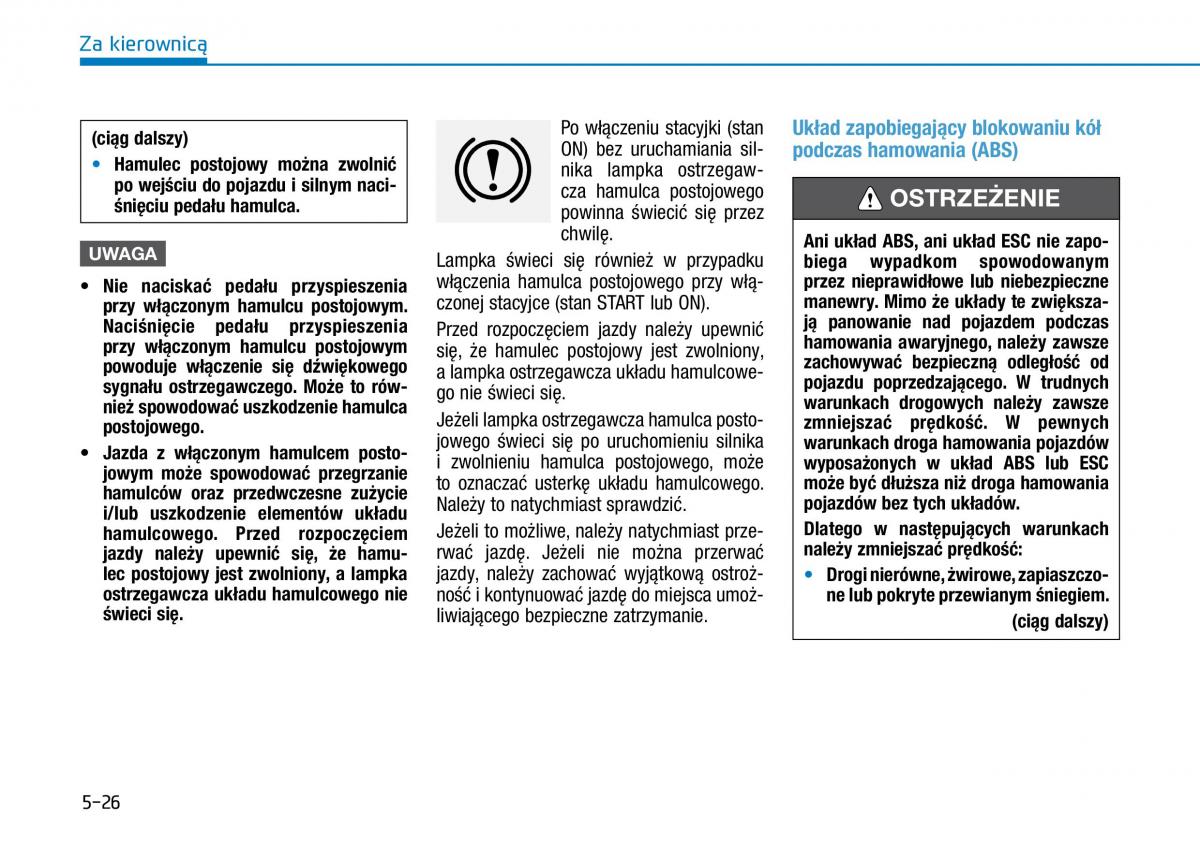 Za kierownicą

(ciąg dalszy)

• Hamulec postojowy można zwolnić po wejściu do pojazdu i silnym naciśnięciu pedału hamulca.

UWAGA

• Nie naciskać pedału przyspieszenia przy włączonym hamulcu postojowym. Naciśnięcie pedału przyspieszenia przy włączonym hamulcu postojowym powoduje włączenie się dźwiękowego sygnału ostrzegawczego. Może to również spowodować uszkodzenie hamulca postojowego.

• Jazda z włączonym hamulcem postojowym może spowodować przegrzanie hamulców oraz przedwczesne zużycie i/lub uszkodzenie elementów układu hamulcowego. Przed rozpoczęciem jazdy należy upewnić się, że hamulec postojowy jest zwolniony, a lampka ostrzegawcza układu hamulcowego nie świeci się.

Po włączeniu stacyjki (stan ON) bez uruchamiania silnika lampka ostrzegawcza hamulca postojowego powinna świecić się przez chwilę.

Lampka świeci się również w przypadku włączenia hamulca postojowego przy włączonej stacyjce (stan START lub ON).

Przed rozpoczęciem jazdy należy upewnić się, że hamulec postojowy jest zwolniony, a lampka ostrzegawcza układu hamulcowego nie świeci się.

Jeżeli lampka ostrzegawcza hamulca postojowego świeci się po uruchomieniu silnika i zwolnieniu hamulca postojowego, może to oznaczać usterkę układu hamulcowego. Należy to natychmiast sprawdzić.

Jeżeli to możliwe, należy natychmiast przerwać jazdę. Jeżeli nie można przerwać jazdy, należy zachować wyjątkową ostrożność i kontynuować jazdę do miejsca umożliwiającego bezpieczne zatrzymanie.

Układ zapobiegający blokowaniu kół podczas hamowania (ABS)

OSTRZEŻENIE

Ani układ ABS, ani układ ESC nie zapobiega wypadkom spowodowanym przez nieprawidłowe lub niebezpieczne manewry. Mimo że układy te zwiększają panowanie nad pojazdem podczas hamowania awaryjnego, należy zawsze zachowywać bezpieczną odległość od pojazdu poprzedzającego. W trudnych warunkach drogowych należy zawsze zmniejszać prędkość. W pewnych warunkach droga hamowania pojazdów wyposażonych w układ ABS lub ESC może być dłuższa niż droga hamowania pojazdów bez tych układów.

Dlatego w następujących warunkach należy zmniejszać prędkość:

• Drogi nierówne, żwirowe, zapiaszczone lub pokryte przewianym śniegiem.

(ciąg dalszy)

5-26